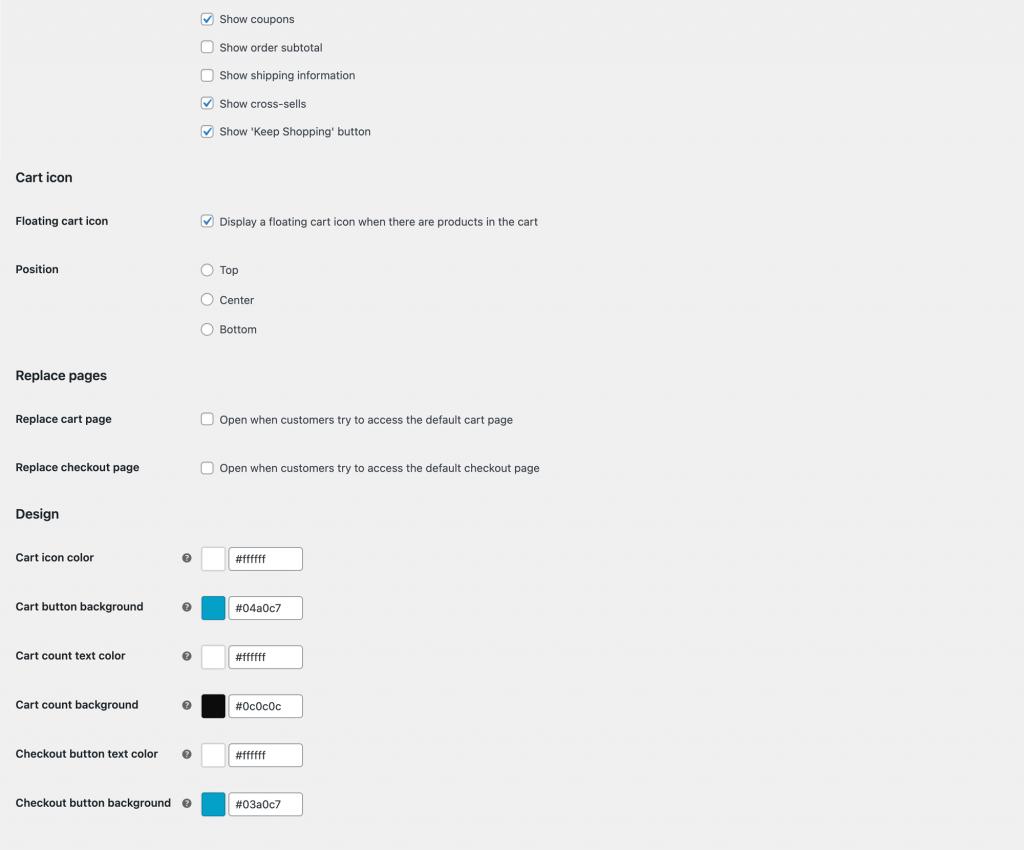 Show coupons

Show order subtotal

Show shipping information

Show cross-sells

Show 'Keep Shopping' button

Cart icon

Floating cart icon

Display a floating cart icon when there are products in the cart

Position

Top

Center

Bottom

Replace pages

Replace cart page

Open when customers try to access the default cart page

Replace checkout page

Open when customers try to access the default checkout page

Design

Cart icon color

#ffffff

Cart button background

#04a0c7

Cart count text color

#ffffff

Cart count background

#0c0c0c

Checkout button text color

#ffffff

Checkout button background

#03a0c7